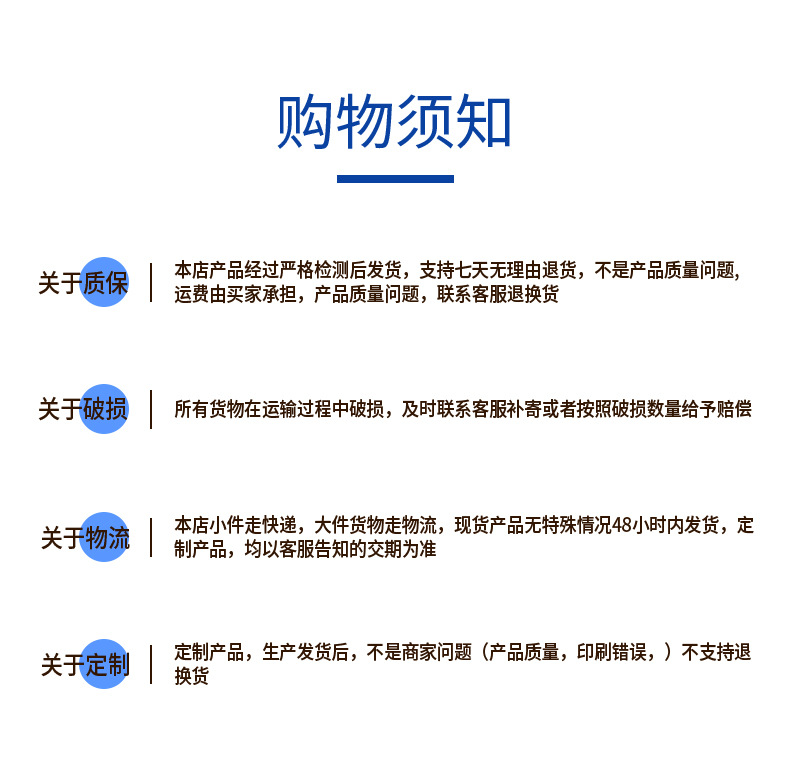 购物须知

关于质保

本店产品经过严格检测后发货，支持七天无理由退货，不是产品质量问题，运费由买家承担，产品质量问题，联系客服退换货

关于破损

所有货物在运输过程中破损，及时联系客服补寄或者按照破损数量给予赔偿

关于物流

本店小件走快递，大件货物走物流，现货产品无特殊情况48小时内发货，定制产品，均以客服告知的交期为准

关于定制

定制产品，生产发货后，不是商家问题（产品质量，印刷错误，）不支持退换货